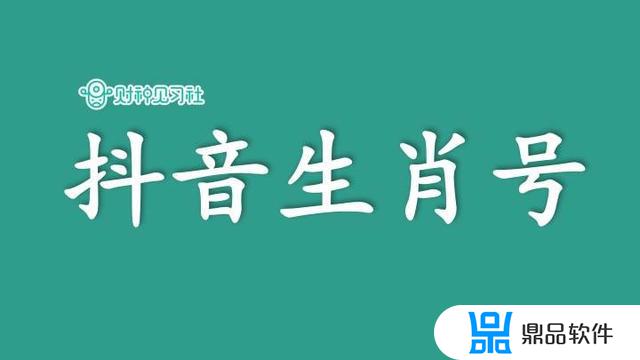 财神见习社

抖音生肖号

鼎品软件